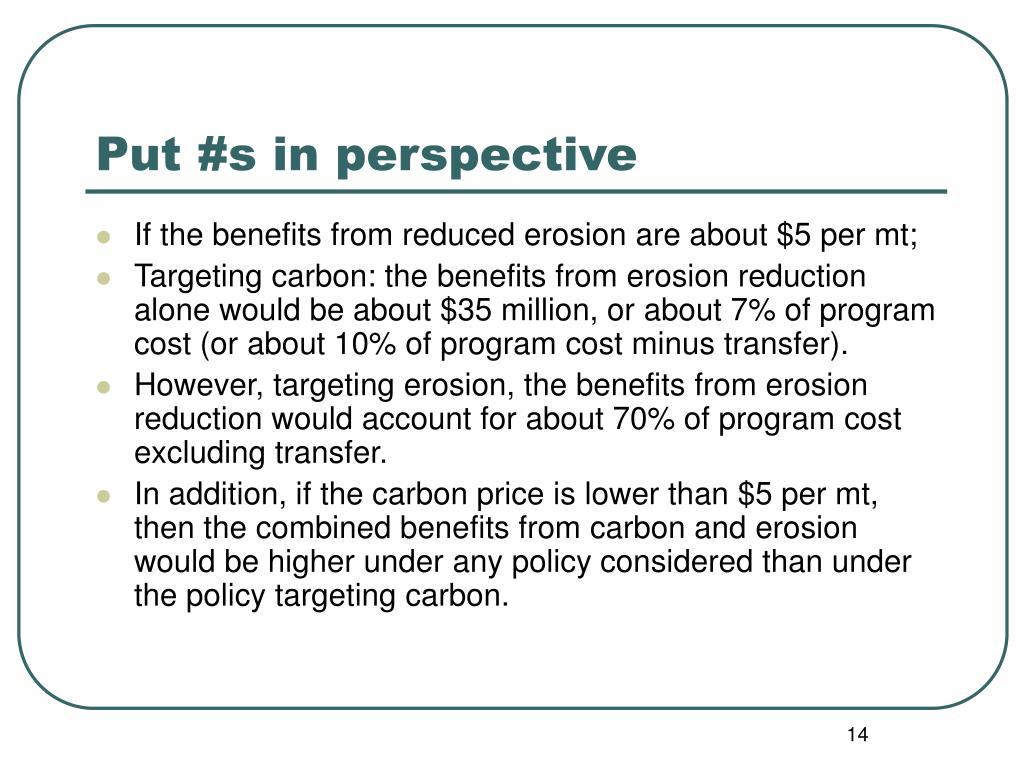 Put #s in perspective

- If the benefits from reduced erosion are about \$5 per mt;
- Targeting carbon: the benefits from erosion reduction alone would be about \$35 million, or about 7% of program cost (or about 10% of program cost minus transfer).
- However, targeting erosion, the benefits from erosion reduction would account for about 70% of program cost excluding transfer.
- In addition, if the carbon price is lower than \$5 per mt, then the combined benefits from carbon and erosion would be higher under any policy considered than under the policy targeting carbon.

14